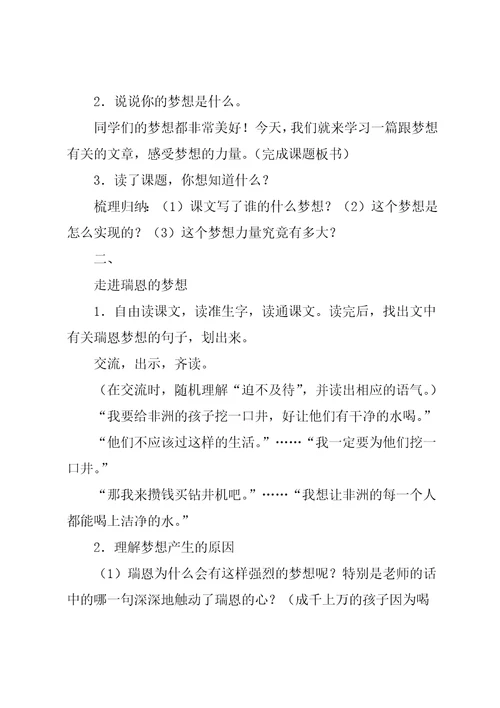 2．说说你的梦想是什么。

同学们的梦想都非常美好！今天，我们就来学习一篇跟梦想有关的文章，感受梦想的力量。（完成课题板书）

3．读了课题，你想知道什么？

梳理归纳：（1）课文写了谁的什么梦想？（2）这个梦想是怎么实现的？（3）这个梦想力量究竟有多大？

二、

走进瑞恩的梦想

1．自由读课文，读准生字，读通课文。读完后，找出文中有关瑞恩梦想的句子，划出来。

交流，出示，齐读。

（在交流时，随机理解“迫不及待”，并读出相应的语气。）

“我要给非洲的孩子挖一口井，好让他们有干净的水喝。”

“他们不应该过这样的生活。”……“我一定要为他们挖一口井。”

“那我来攒钱买钻井机吧。”……“我想让非洲的每一个人都能喝上洁净的水。”

2．理解梦想产生的原因

（1）瑞恩为什么会有这样强烈的梦想呢？特别是老师的话中的哪一句深深地触动了瑞恩的心？（成千上万的孩子因为喝